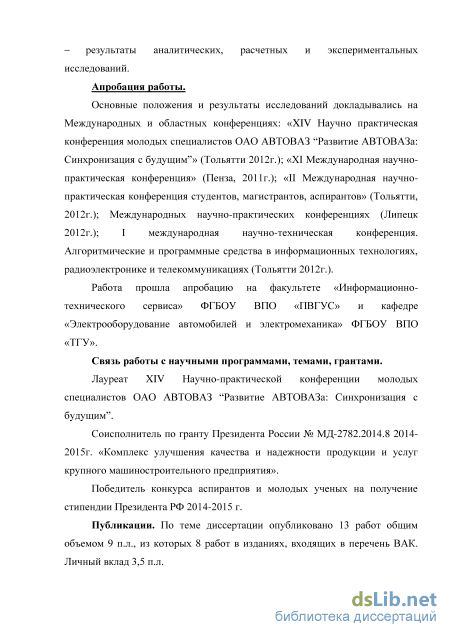 – результаты аналитических, расчетных и экспериментальных исследований.

Апробация работы.

Основные положения и результаты исследований докладывались на Международных и областных конференциях: «XIV Научно практическая конференция молодых специалистов ОАО АВТОВАЗ “Развитие АВТОВАЗа: Синхронизация с будущим”» (Тольятти 2012г.); «XI Международная научно-практическая конференция» (Пенза, 2011г.); «II Международная научно-практическая конференция студентов, магистрантов, аспирантов» (Тольятти, 2012г.); Международных научно-практических конференциях (Липецк 2012г.); I международная научно-техническая конференция. Алгоритмические и программные средства в информационных технологиях, радиоэлектронике и телекоммуникациях (Тольятти 2012г.).

Работа прошла апробацию на факультете «Информационно-технического сервиса» ФГБОУ ВПО «ПВГУС» и кафедре «Электрооборудование автомобилей и электромеханика» ФГБОУ ВПО «ТГУ».

Связь работы с научными программами, темами, грантами.

Лауреат XIV Научно-практической конференции молодых специалистов ОАО АВТОВАЗ “Развитие АВТОВАЗа: Синхронизация с будущим”.

Соисполнитель по гранту Президента России № МД-2782.2014.8 2014-2015г. «Комплекс улучшения качества и надежности продукции и услуг крупного машиностроительного предприятия».

Победитель конкурса аспирантов и молодых ученых на получение стипендии Президента РФ 2014-2015 г.

Публикации. По теме диссертации опубликовано 13 работ общим объемом 9 п.л., из которых 8 работ в изданиях, входящих в перечень ВАК. Личный вклад 3,5 п.л.

dsLib.net
библиотека диссертаций